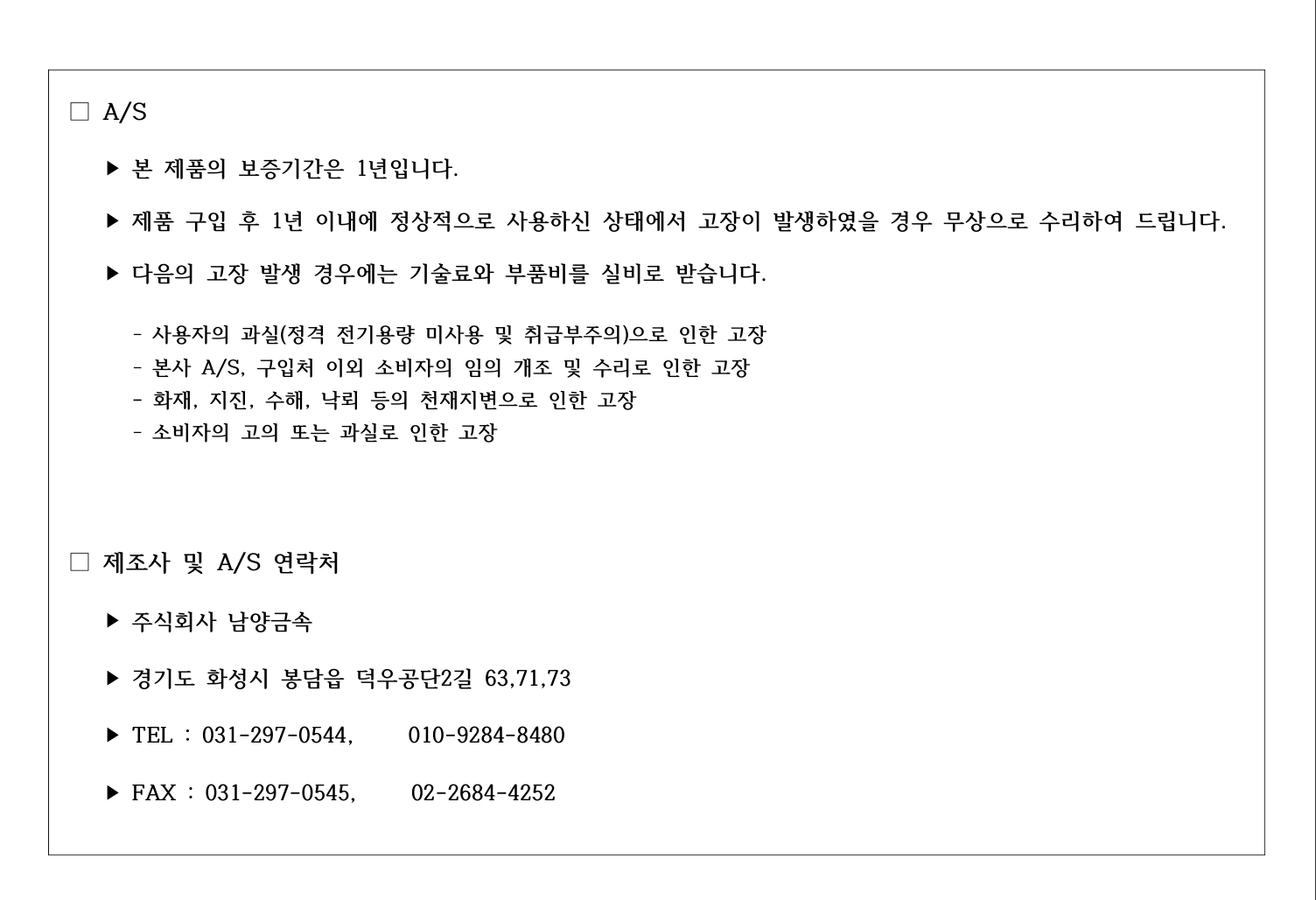 □ A/S

▶ 본 제품의 보증기간은 1년입니다.

▶ 제품 구입 후 1년 이내에 정상적으로 사용하신 상태에서 고장이 발생하였을 경우 무상으로 수리하여 드립니다.

▶ 다음의 고장 발생 경우에는 기술료와 부품비를 실비로 받습니다.

- 사용자의 과실(정격 전기용량 미사용 및 취급부주의)으로 인한 고장
- 본사 A/S, 구입처 이외 소비자의 임의 개조 및 수리로 인한 고장
- 화재, 지진, 수해, 낙뢰 등의 천재지변으로 인한 고장
- 소비자의 고의 또는 과실로 인한 고장

□ 제조사 및 A/S 연락처

▶ 주식회사 남양금속

▶ 경기도 화성시 봉담읍 덕우공단2길 63,71,73

▶ TEL : 031-297-0544, 010-9284-8480

▶ FAX : 031-297-0545, 02-2684-4252